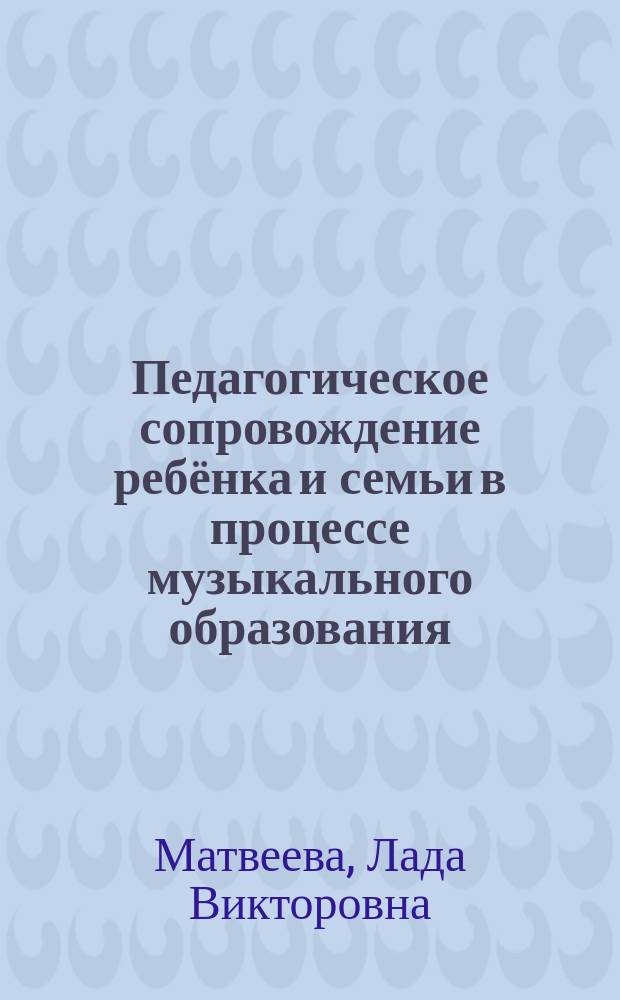 Педагогическое сопровождение ребёнка и семьи в процессе музыкального образования

Матвеева, Лада Викторовна